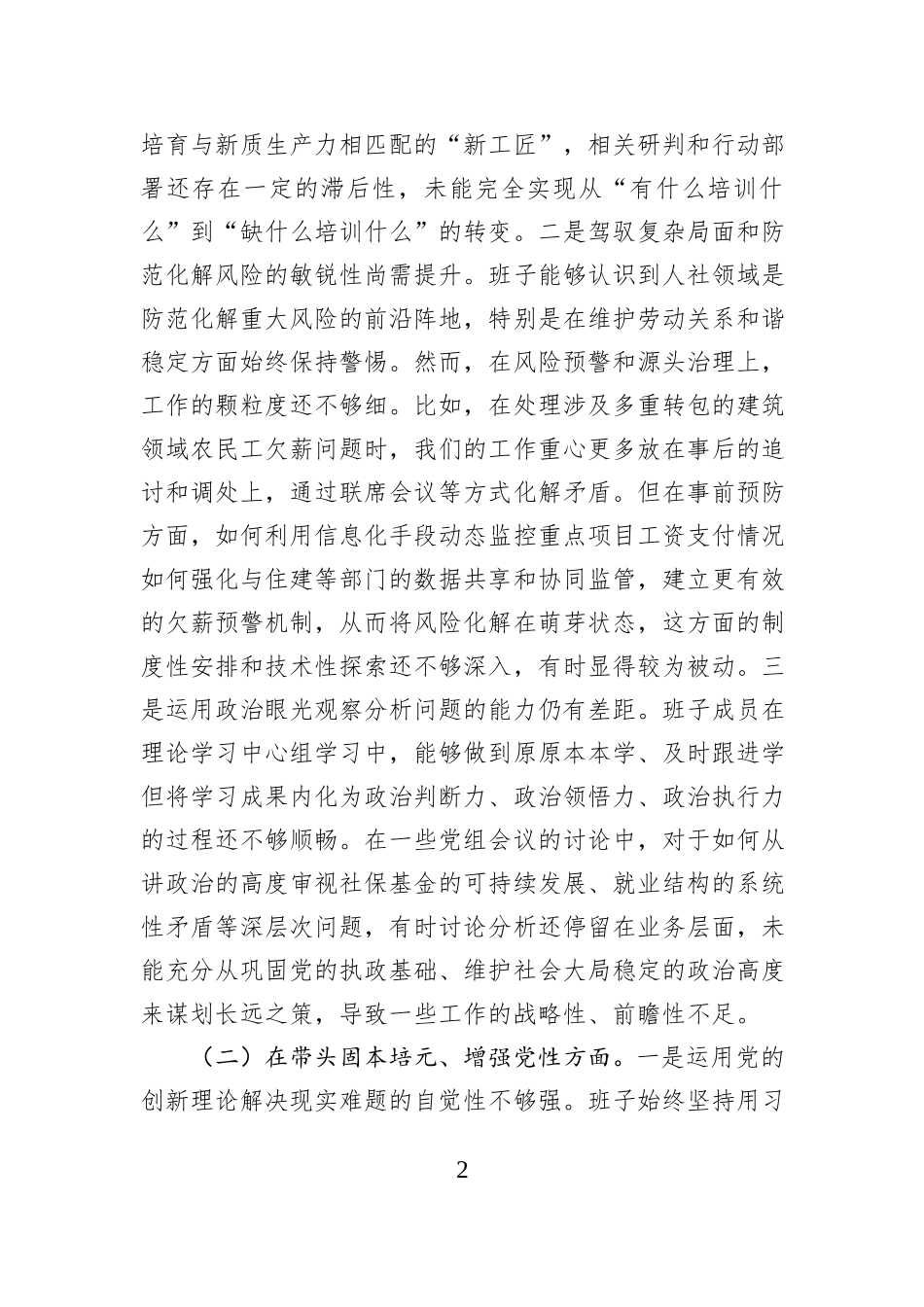 培育与新质生产力相匹配的“新工匠”，相关研判和行动部署还存在一定的滞后性，未能完全实现从“有什么培训什么”到“缺什么培训什么”的转变。二是驾驭复杂局面和防范化解风险的敏锐性尚需提升。班子能够认识到人社领域是防范化解重大风险的前沿阵地，特别是在维护劳动关系和谐稳定方面始终保持警惕。然而，在风险预警和源头治理上，工作的颗粒度还不够细。比如，在处理涉及多重转包的建筑领域农民工欠薪问题时，我们的工作重心更多放在事后的追讨和调处上，通过联席会议等方式化解矛盾。但在事前预防方面，如何利用信息化手段动态监控重点项目工资支付情况如何强化与住建等部门的数据共享和协同监管，建立更有效的欠薪预警机制，从而将风险化解在萌芽状态，这方面的制度性安排和技术性探索还不够深入，有时显得较为被动。三是运用政治眼光观察分析问题的能力仍有差距。班子成员在理论学习中心组学习中，能够做到原原本本学、及时跟进学但将学习成果内化为政治判断力、政治领悟力、政治执行力的过程还不够顺畅。在一些党组会议的讨论中，对于如何从讲政治的高度审视社保基金的可持续发展、就业结构的系统性矛盾等深层次问题，有时讨论分析还停留在业务层面，未能充分从巩固党的执政基础、维护社会大局稳定的政治高度来谋划长远之策，导致一些工作的战略性、前瞻性不足。

（二）在带头固本培元、增强党性方面。一是运用党的创新理论解决现实难题的自觉性不够强。班子始终坚持用习

2